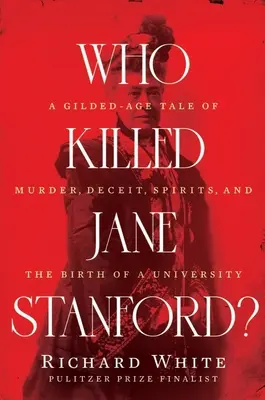 WHO
A GILDED-AGE TALE OF
KILLED
MURDER, DECEIT, SPIRITS, AND
JANE
THE BIRTH OF A UNIVERSITY
STANFORD?
RICHARD WHITE
PULITZER PRIZE FINALIST